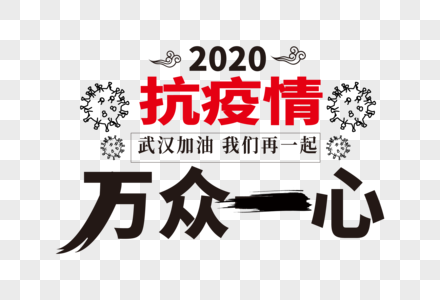 2020
抗疫情
武汉加油 我们再一起
万众一心